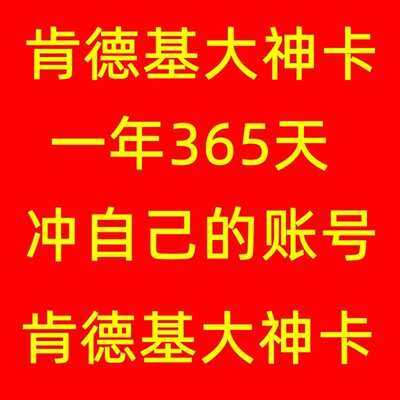 肯德基大神卡

一年365天

冲自己的账号

肯德基大神卡